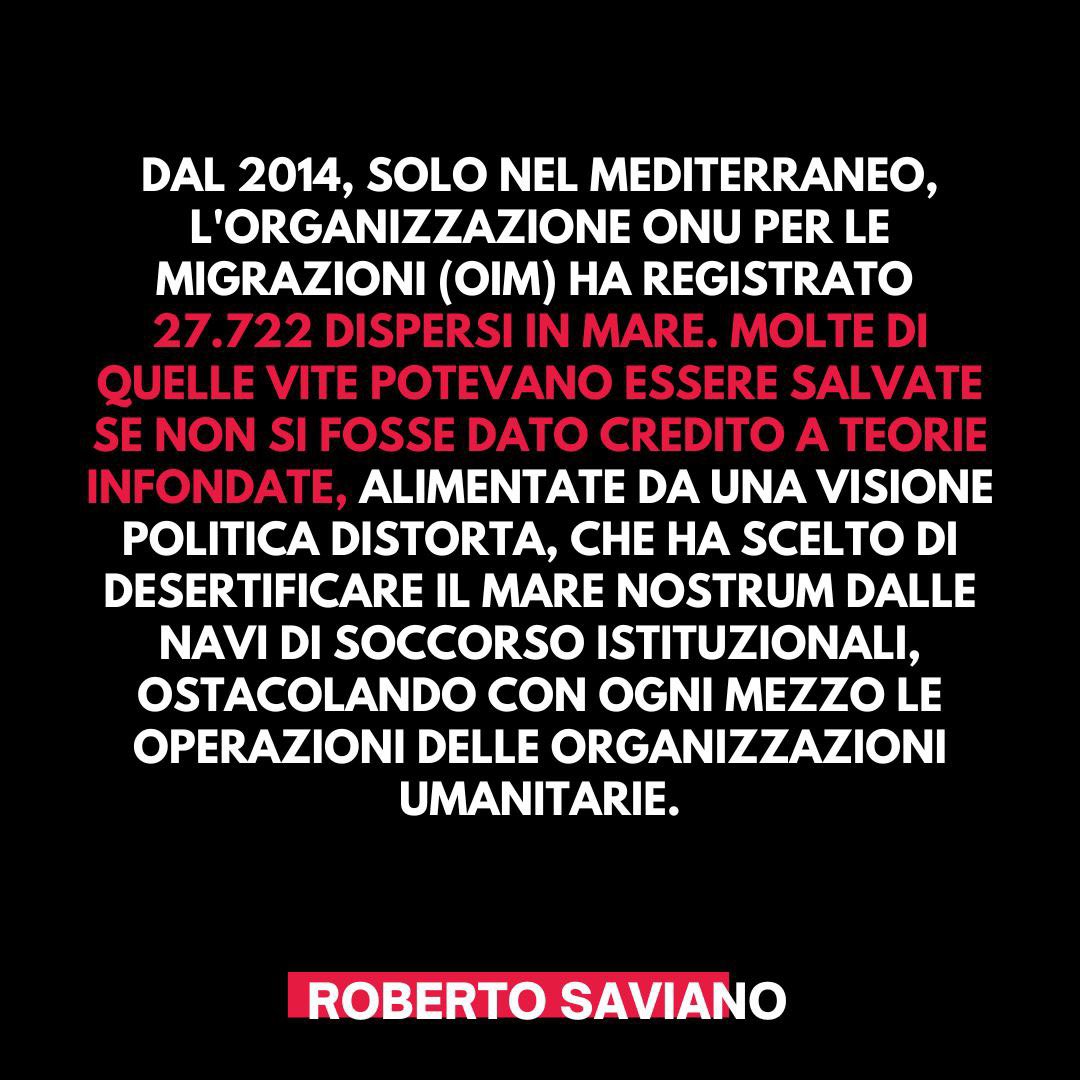 DAL 2014, SOLO NEL MEDITERRANEO, L'ORGANIZZAZIONE ONU PER LE MIGRAZIONI (OIM) HA REGISTRATO 27.722 DISPERSI IN MARE. MOLTE DI QUELLE VITE POTEVANO ESSERE SALVATE SE NON SI FOSSE DATO CREDITO A TEORIE INFONDATE, ALIMENTATE DA UNA VISIONE POLITICA DISTORTA, CHE HA SCELTO DI DESERTIFICARE IL MARE NOSTRUM DALLE NAVI DI SOCCORSO ISTITUZIONALI, OSTACOLANDO CON OGNI MEZZO LE OPERAZIONI DELLE ORGANIZZAZIONI UMANITARIE.

ROBERTO SAVIANO